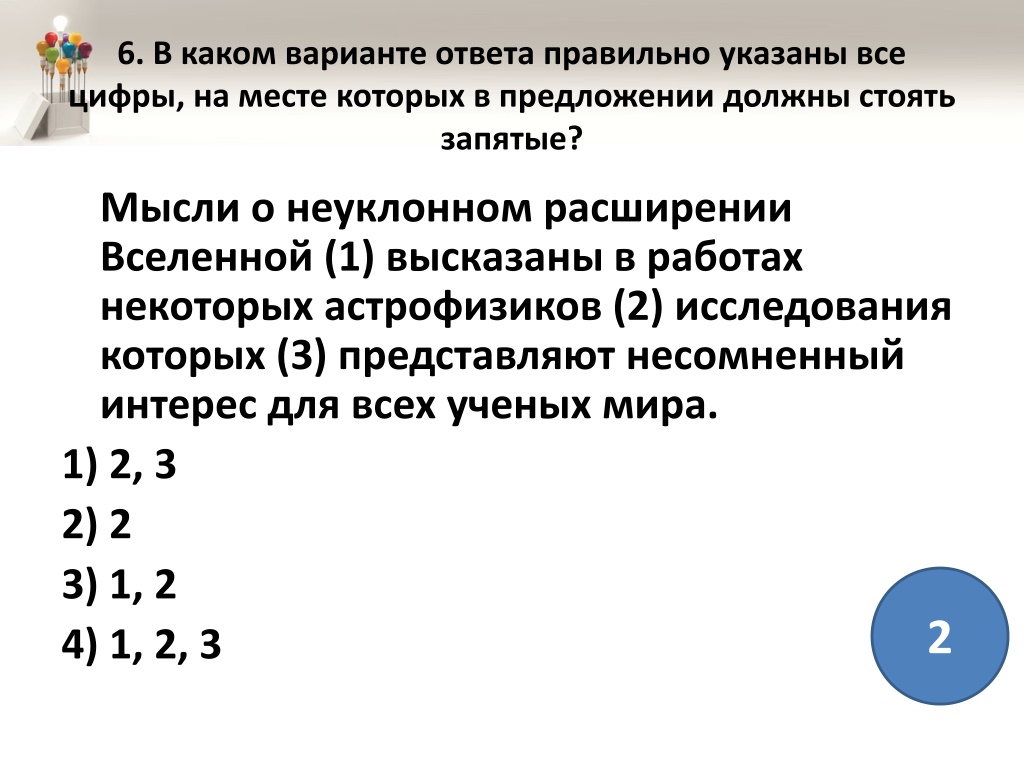 6. В каком варианте ответа правильно указаны все цифры, на месте которых в предложении должны стоять запятые?

Мысли о неуклонном расширении Вселенной (1) высказаны в работах некоторых астрофизиков (2) исследования которых (3) представляют несомненный интерес для всех ученых мира.

1) 2, 3

2) 2

3) 1, 2

4) 1, 2, 3

2